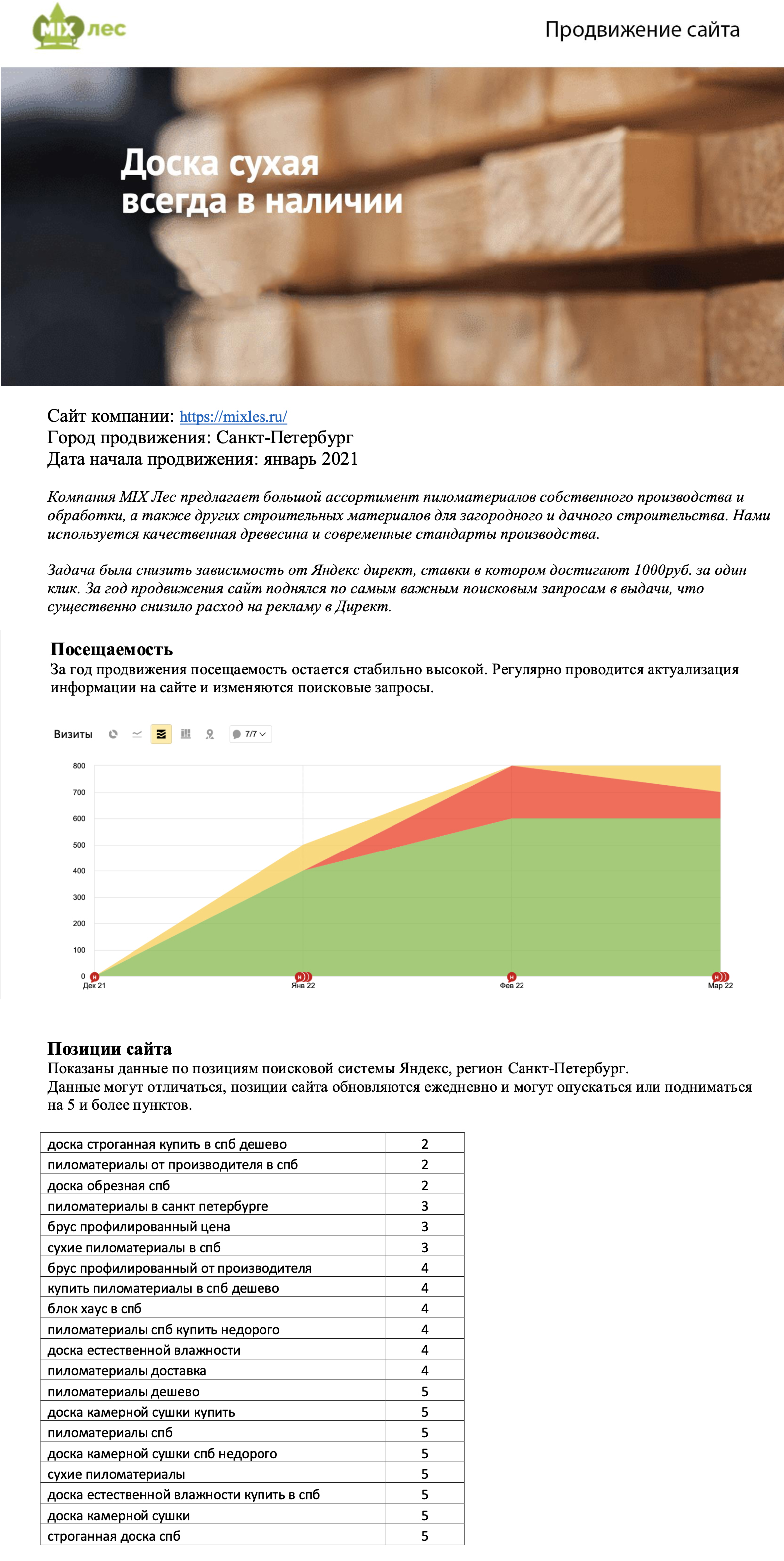 MIX лес

Продвижение сайта

Доска сухая всегда в наличии

Сайт компании: https://mixles.ru/
Город продвижения: Санкт-Петербург
Дата начала продвижения: январь 2021

Компания MIX Лес предлагает большой ассортимент пиломатериалов собственного производства и обработки, а также других строительных материалов для загородного и дачного строительства. Нами используется качественная древесина и современные стандарты производства.

Задача была снизить зависимость от Яндекс директ, ставки в котором достигают 1000руб. за один клик. За год продвижения сайт поднялся по самым важным поисковым запросам в выдачи, что существенно снизило расход на рекламу в Директ.

Посещаемость
За год продвижения посещаемость остается стабильно высокой. Регулярно проводится актуализация информации на сайте и изменяются поисковые запросы.

Визиты 7/7

800
700
600
500
400
300
200
100
0
Дек 21
Янв 22
Фев 22
Мар 22

Позиции сайта
Показаны данные по позициям поисковой системы Яндекс, регион Санкт-Петербург.
Данные могут отличаться, позиции сайта обновляются ежедневно и могут опускаться или подниматься на 5 и более пунктов.

| доска строганная купить в спб дешево | 2 |
|---|---|
| пиломатериалы от производителя в спб | 2 |
| доска обрезная спб | 2 |
| пиломатериалы в санкт петербурге | 3 |
| брус профилированный цена | 3 |
| сухие пиломатериалы в спб | 3 |
| брус профилированный от производителя | 4 |
| купить пиломатериалы в спб дешево | 4 |
| блок хаус в спб | 4 |
| пиломатериалы спб купить недорого | 4 |
| доска естественной влажности | 4 |
| пиломатериалы доставка | 4 |
| пиломатериалы дешево | 5 |
| доска камерной сушки купить | 5 |
| пиломатериалы спб | 5 |
| доска камерной сушки спб недорого | 5 |
| сухие пиломатериалы | 5 |
| доска естественной влажности купить в спб | 5 |
| доска камерной сушки | 5 |
| строганная доска спб | 5 |